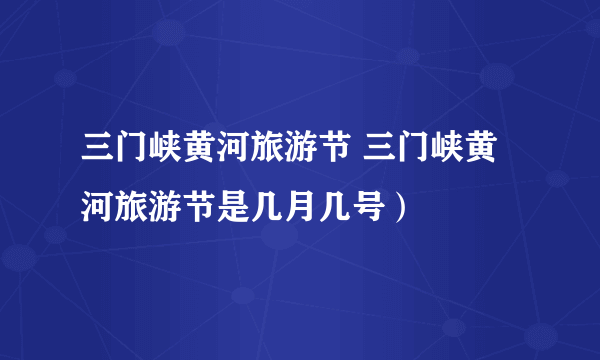 三门峡黄河旅游节 三门峡黄河旅游节是几月几号）